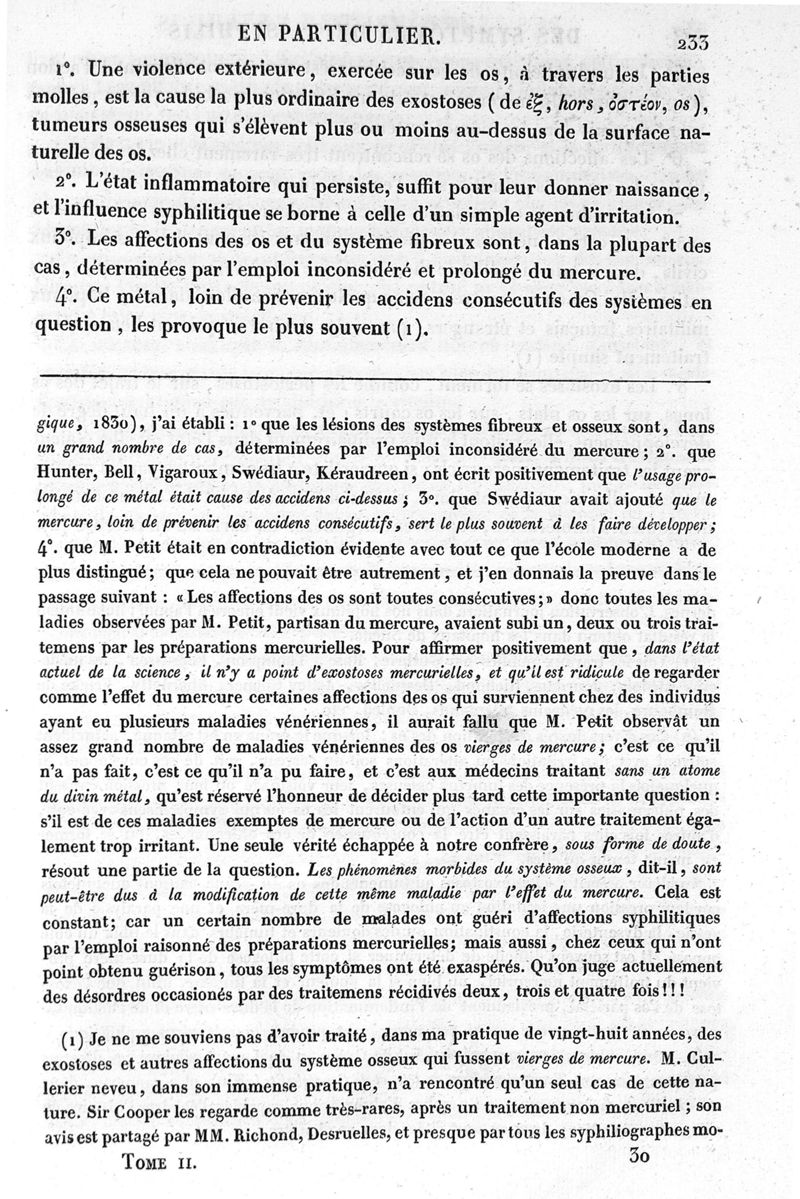 EN PARTICULIER. 233

1°. Une violence extérieure, exercée sur les os, à travers les parties molles, est la cause la plus ordinaire des exostoses (de ἐξ, hors, ὀστέον, os), tumeurs osseuses qui s'élèvent plus ou moins au-dessus de la surface naturelle des os.

2°. L'état inflammatoire qui persiste, suffit pour leur donner naissance, et l'influence syphilitique se borne à celle d'un simple agent d'irritation.

3°. Les affections des os et du système fibreux sont, dans la plupart des cas, déterminées par l'emploi inconsidéré et prolongé du mercure.

4°. Ce métal, loin de prévenir les accidens consécutifs des systèmes en question, les provoque le plus souvent (1).

gique, 1830), j'ai établi : 1° que les lésions des systèmes fibreux et osseux sont, dans un grand nombre de cas, déterminées par l'emploi inconsidéré du mercure ; 2°. que Hunter, Bell, Vigaroux, Swédiaur, Kéraudreen, ont écrit positivement que l'usage prolongé de ce métal était cause des accidens ci-dessus ; 3°. que Swédiaur avait ajouté que le mercure, loin de prévenir les accidens consécutifs, sert le plus souvent à les faire développer ; 4°. que M. Petit était en contradiction évidente avec tout ce que l'école moderne a de plus distingué ; que cela ne pouvait être autrement, et j'en donnais la preuve dans le passage suivant : « Les affections des os sont toutes consécutives ; » donc toutes les maladies observées par M. Petit, partisan du mercure, avaient subi un, deux ou trois traitemens par les préparations mercurielles. Pour affirmer positivement que, dans l'état actuel de la science, il n'y a point d'exostoses mercurielles, et qu'il est ridicule de regarder comme l'effet du mercure certaines affections des os qui surviennent chez des individus ayant eu plusieurs maladies vénériennes, il aurait fallu que M. Petit observât un assez grand nombre de maladies vénériennes des os vierges de mercure ; c'est ce qu'il n'a pas fait, c'est ce qu'il n'a pu faire, et c'est aux médecins traitant sans un atome du divin métal, qu'est réservé l'honneur de décider plus tard cette importante question : s'il est de ces maladies exemptes de mercure ou de l'action d'un autre traitement également trop irritant. Une seule vérité échappée à notre confrère, sous forme de doute, résout une partie de la question. Les phénomènes morbides du système osseux, dit-il, sont peut-être dus à la modification de cette même maladie par l'effet du mercure. Cela est constant ; car un certain nombre de malades ont guéri d'affections syphilitiques par l'emploi raisonné des préparations mercurielles ; mais aussi, chez ceux qui n'ont point obtenu guérison, tous les symptômes ont été exaspérés. Qu'on juge actuellement des désordres occasionés par des traitemens récidivés deux, trois et quatre fois !!!

(1) Je ne me souviens pas d'avoir traité, dans ma pratique de vingt-huit années, des exostoses et autres affections du système osseux qui fussent vierges de mercure. M. Cullerier neveu, dans son immense pratique, n'a rencontré qu'un seul cas de cette nature. Sir Cooper les regarde comme très-rares, après un traitement non mercuriel ; son avis est partagé par MM. Richond, Desruelles, et presque par tous les syphiliographes mo-

TOME II. 30